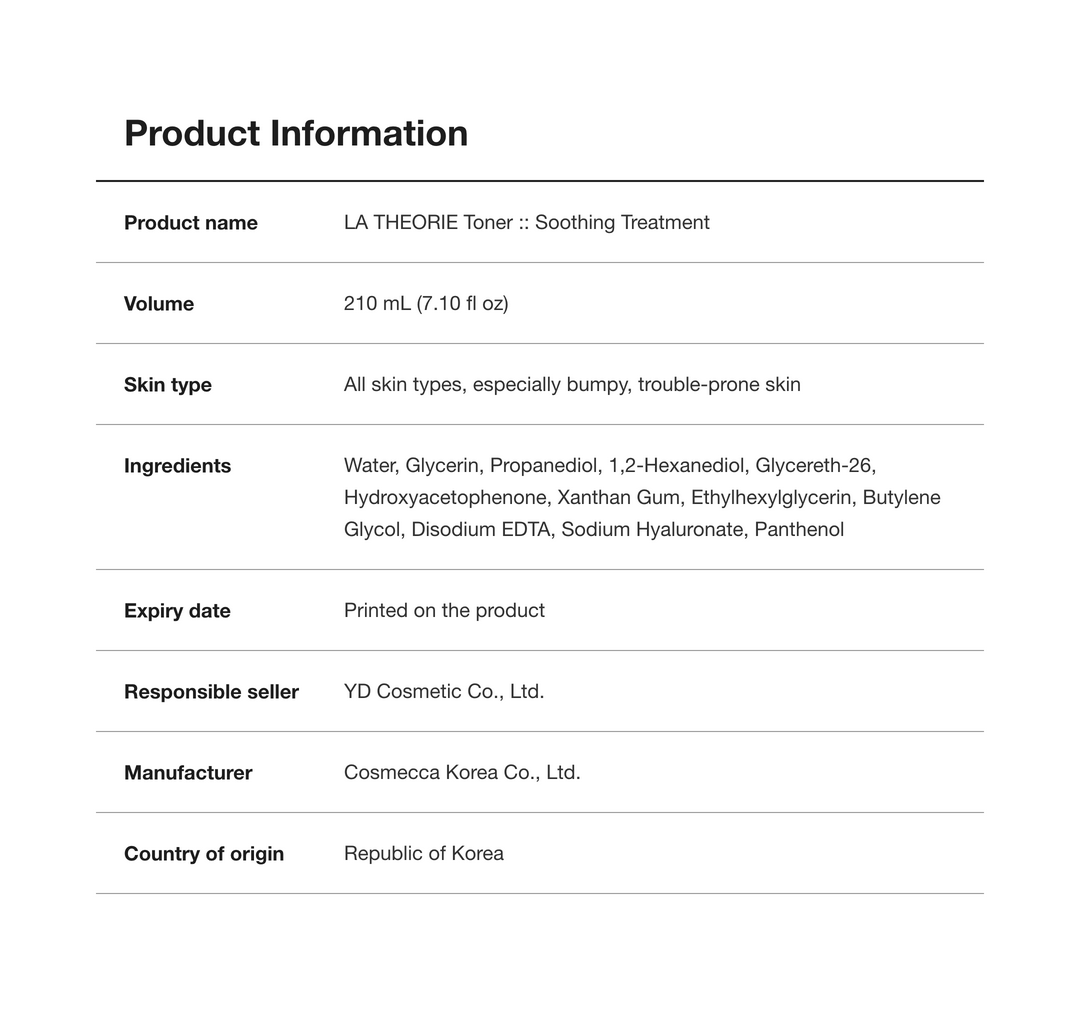 Product Information

Product name
LA THEORIE Toner :: Soothing Treatment

Volume
210 mL (7.10 fl oz)

Skin type
All skin types, especially bumpy, trouble-prone skin

Ingredients
Water, Glycerin, Propanediol, 1,2-Hexanediol, Glycereth-26, Hydroxyacetophenone, Xanthan Gum, Ethylhexylglycerin, Butylene Glycol, Disodium EDTA, Sodium Hyaluronate, Panthenol

Expiry date
Printed on the product

Responsible seller
YD Cosmetic Co., Ltd.

Manufacturer
Cosmecca Korea Co., Ltd.

Country of origin
Republic of Korea